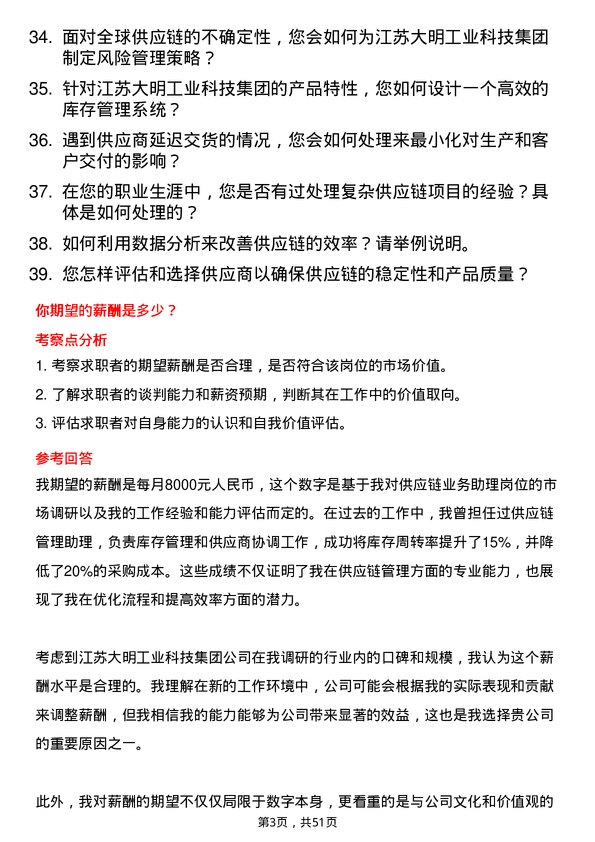 34. 面对全球供应链的不确定性，您会如何为江苏大明工业科技集团制定风险管理策略？

35. 针对江苏大明工业科技集团的产品特性，您如何设计一个高效的库存管理系统？

36. 遇到供应商延迟交货的情况，您会如何处理来最小化对生产和客户交付的影响？

37. 在您的职业生涯中，您是否有过处理复杂供应链项目的经验？具体是如何处理的？

38. 如何利用数据分析来改善供应链的效率？请举例说明。

39. 您怎样评估和选择供应商以确保供应链的稳定性和产品质量？

你期望的薪酬是多少？

考察点分析

1. 考察求职者的期望薪酬是否合理，是否符合该岗位的市场价值。

2. 了解求职者的谈判能力和薪资预期，判断其在工作中的价值取向。

3. 评估求职者对自身能力的认识和自我价值评估。

参考回答

我期望的薪酬是每月8000元人民币，这个数字是基于我对供应链业务助理岗位的市场调研以及我的工作经验和能力评估而定的。在过去的工作中，我曾担任过供应链管理助理，负责库存管理和供应商协调工作，成功将库存周转率提升了15%，并降低了20%的采购成本。这些成绩不仅证明了我在供应链管理方面的专业能力，也展现了我在优化流程和提高效率方面的潜力。

考虑到江苏大明工业科技集团公司在我调研的行业内的口碑和规模，我认为这个薪酬水平是合理的。我理解在新的工作环境中，公司可能会根据我的实际表现和贡献来调整薪酬，但我相信我的能力能够为公司带来显著的效益，这也是我选择贵公司的重要原因之一。

此外，我对薪酬的期望不仅仅局限于数字本身，更看重的是与公司文化和价值观的

第3页，共51页